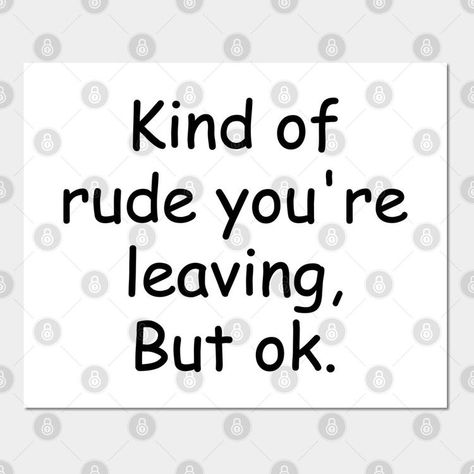 Kind of rude you're leaving, But ok.